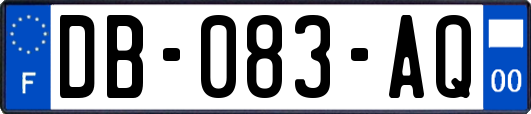 F

DB-083-AQ

00